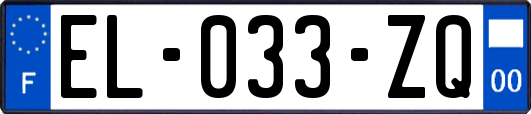 F
EL-033-ZQ
00